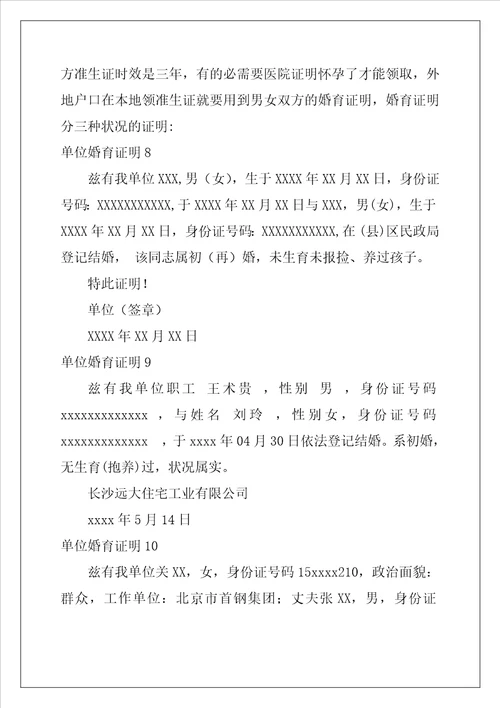 方准生证时效是三年，有的必需要医院证明怀孕了才能领取，外地户口在本地领准生证就要用到男女双方的婚育证明，婚育证明分三种状况的证明：

单位婚育证明 8

兹有我单位 XXX,男（女），生于 XXXX 年 XX 月 XX 日，身份证号码：XXXXXXXXXXX,于 XXXX 年 XX 月 XX 日与 XXX，男(女)，生于 XXXX 年 XX 月 XX 日，身份证号码：XXXXXXXXXXX,在（县）区民政局登记结婚， 该同志属初（再）婚，未生育未报捡、养过孩子。

特此证明！

单位（签章）

XXXX 年 XX 月 XX 日

单位婚育证明 9

兹有我单位职工 王术贵 ，性别 男 ，身份证号码 xxxxxxxxxxxxx ，与姓名 刘玲 ，性别女，身份证号码 xxxxxxxxxxxxx ，于 xxxx 年 04 月 30 日依法登记结婚。系初婚，无生育(抱养)过，状况属实。

长沙远大住宅工业有限公司

xxxx 年 5 月 14 日

单位婚育证明 10

兹有我单位关 XX，女，身份证号码 15xxxx210，政治面貌：群众，工作单位：北京市首钢集团；丈夫张 XX，男，身份证